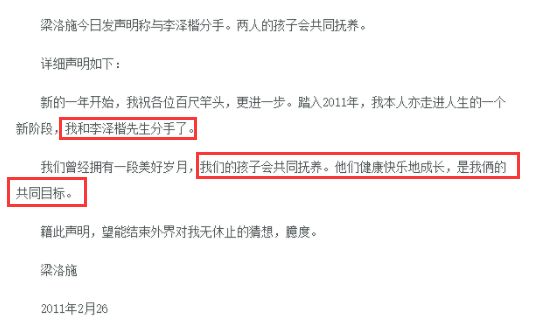 梁洛施今日发声明称与李泽楷分手。两人的孩子会共同抚养。

详细声明如下：

新的一年开始，我祝各位百尺竿头，更进一步。踏入2011年，我本人亦走进人生的一个新阶段，我和李泽楷先生分手了。

我们曾经拥有一段美好岁月，我们的孩子会共同抚养。他们健康快乐地成长，是我俩的共同目标。

籍此声明，望能结束外界对我无休止的猜想，臆度。

梁洛施

2011年2月26